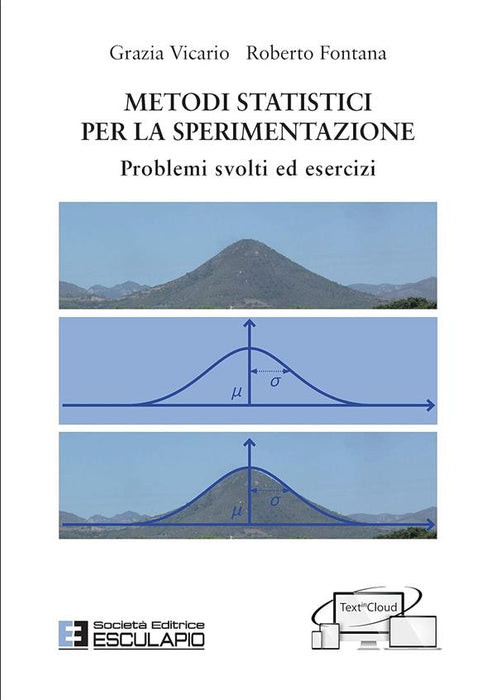 Grazia Vicario Roberto Fontana

METODI STATISTICI
PER LA SPERIMENTAZIONE

Problemi svolti ed esercizi

$\mu$ $\sigma$

$\mu$ $\sigma$

Società Editrice
ESCULAPIO

Text in Cloud